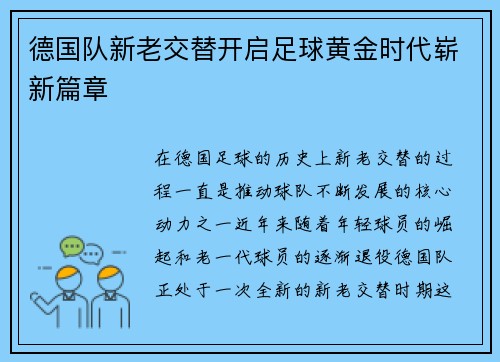 德国队新老交替开启足球黄金时代崭新篇章

在德国足球的历史上新老交替的过程一直是推动球队不断发展的核心动力之一近年来随着年轻球员的崛起和老一代球员的逐渐退役德国队正处于一次全新的新老交替时期这